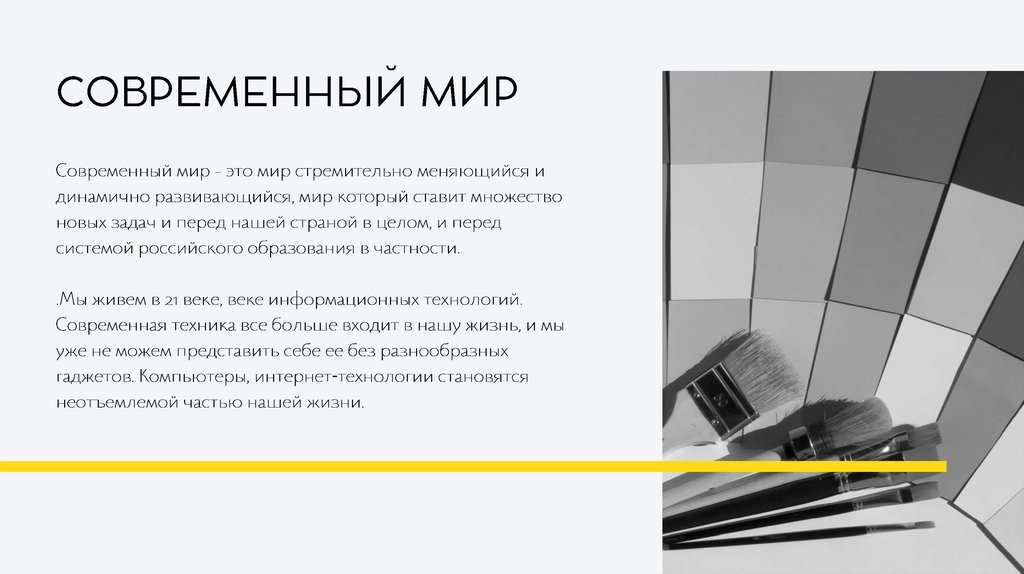 СОВРЕМЕННЫЙ МИР

Современный мир - это мир стремительно меняющийся и динамично развивающийся, мир который ставит множество новых задач и перед нашей страной в целом, и перед системой российского образования в частности.

.Мы живем в 21 веке, веке информационных технологий. Современная техника все больше входит в нашу жизнь, и мы уже не можем представить себе ее без разнообразных гаджетов. Компьютеры, интернет-технологии становятся неотъемлемой частью нашей жизни.